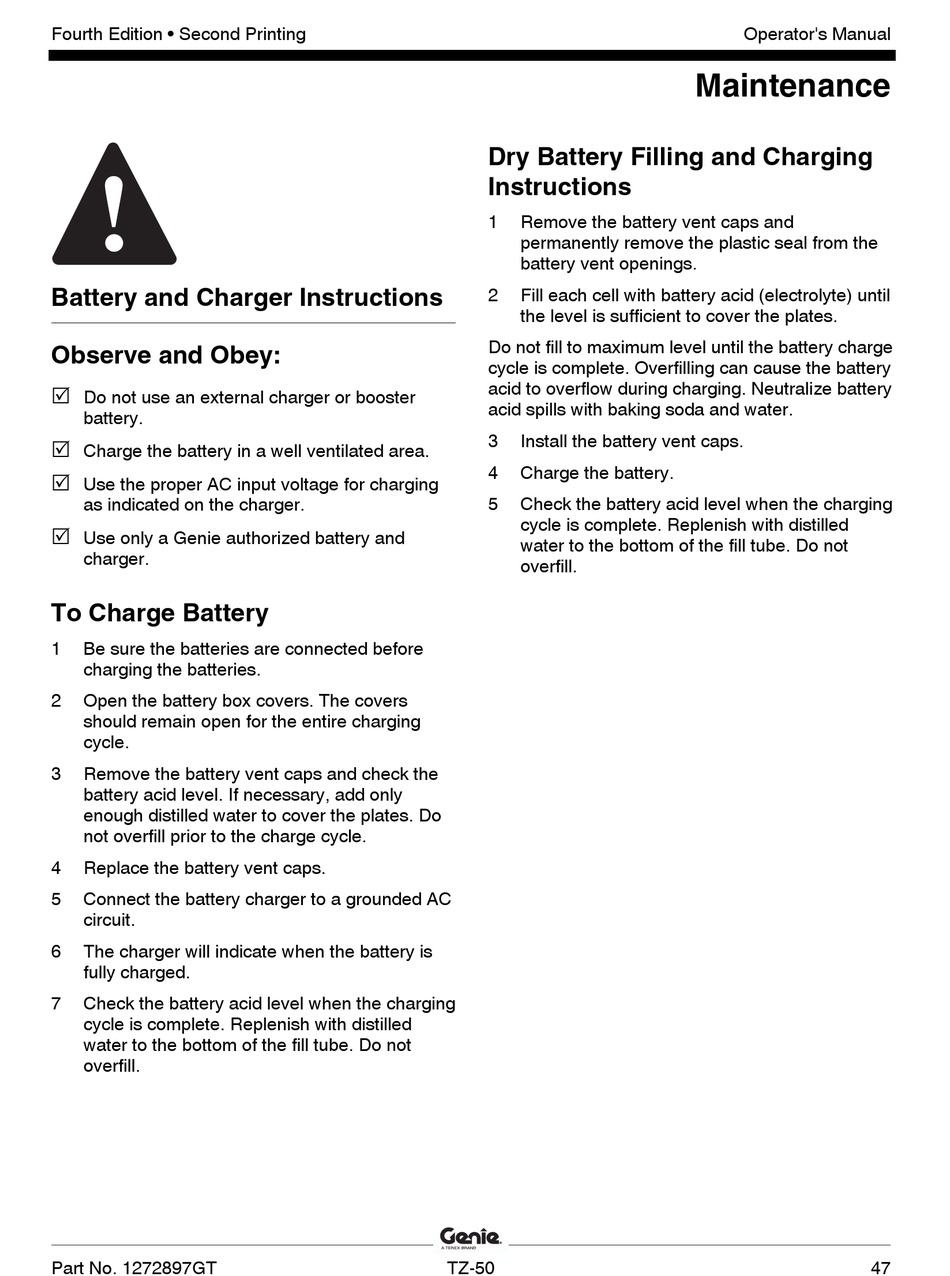 Fourth Edition • Second Printing

Operator's Manual

Maintenance

Battery and Charger Instructions

Observe and Obey:

☑ Do not use an external charger or booster battery.

☑ Charge the battery in a well ventilated area.

☑ Use the proper AC input voltage for charging as indicated on the charger.

☑ Use only a Genie authorized battery and charger.

To Charge Battery

1 Be sure the batteries are connected before charging the batteries.

2 Open the battery box covers. The covers should remain open for the entire charging cycle.

3 Remove the battery vent caps and check the battery acid level. If necessary, add only enough distilled water to cover the plates. Do not overfill prior to the charge cycle.

4 Replace the battery vent caps.

5 Connect the battery charger to a grounded AC circuit.

6 The charger will indicate when the battery is fully charged.

7 Check the battery acid level when the charging cycle is complete. Replenish with distilled water to the bottom of the fill tube. Do not overfill.

Dry Battery Filling and Charging Instructions

1 Remove the battery vent caps and permanently remove the plastic seal from the battery vent openings.

2 Fill each cell with battery acid (electrolyte) until the level is sufficient to cover the plates.

Do not fill to maximum level until the battery charge cycle is complete. Overfilling can cause the battery acid to overflow during charging. Neutralize battery acid spills with baking soda and water.

3 Install the battery vent caps.

4 Charge the battery.

5 Check the battery acid level when the charging cycle is complete. Replenish with distilled water to the bottom of the fill tube. Do not overfill.

Genie
A TEREX BRAND

Part No. 1272897GT

TZ-50

47